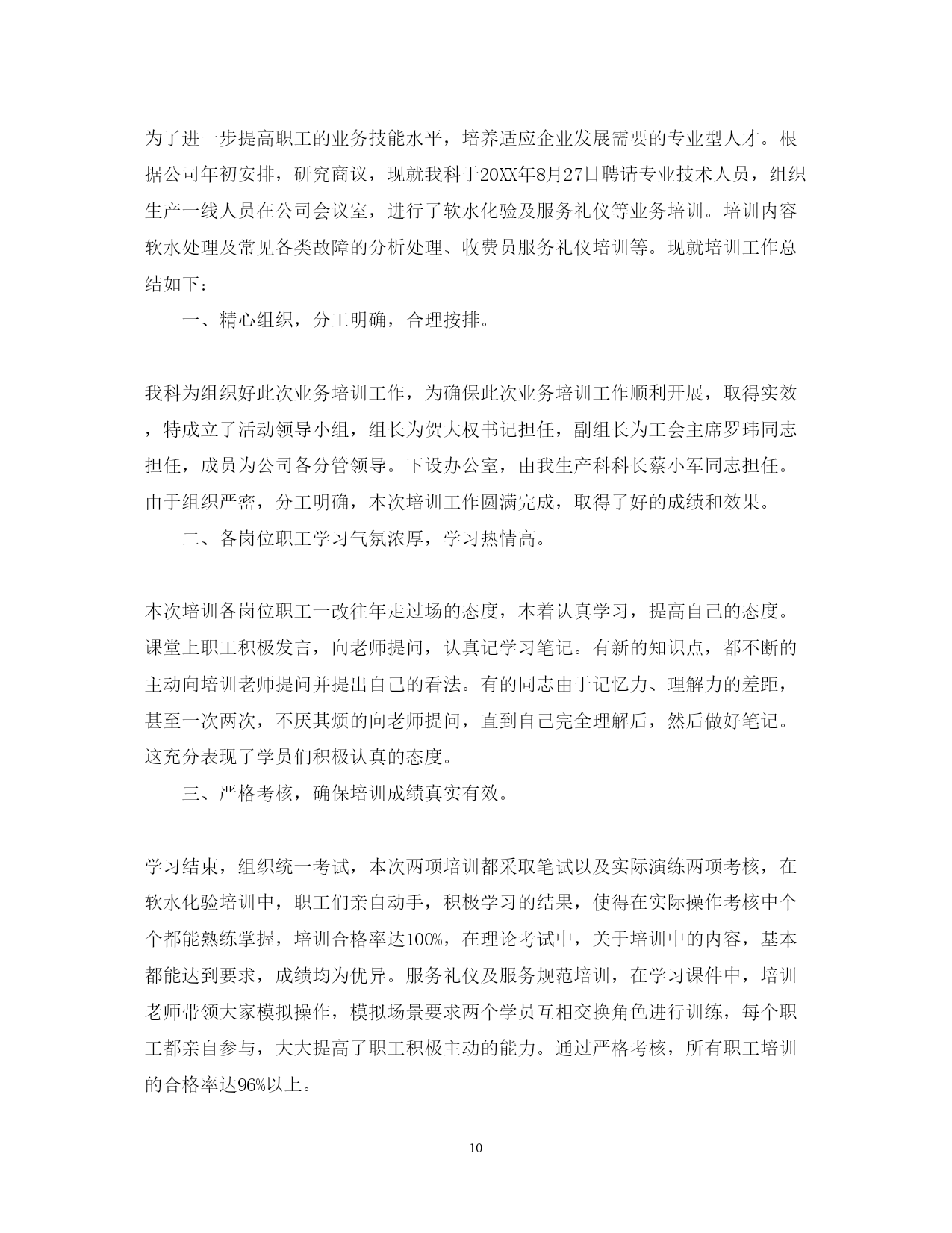 为了进一步提高职工的业务技能水平，培养适应企业发展需要的专业型人才。根据公司年初安排，研究商议，现就我科于20XX年8月27日聘请专业技术人员，组织生产一线人员在公司会议室，进行了软水化验及服务礼仪等业务培训。培训内容软水处理及常见各类故障的分析处理、收费员服务礼仪培训等。现就培训工作总结如下：

一、精心组织，分工明确，合理按排。

我科为组织好此次业务培训工作，为确保此次业务培训工作顺利开展，取得实效，特成立了活动领导小组，组长为贺大权书记担任，副组长为工会主席罗玮同志担任，成员为公司各分管领导。下设办公室，由我生产科科长蔡小军同志担任。由于组织严密，分工明确，本次培训工作圆满完成，取得了好的成绩和效果。

二、各岗位职工学习气氛浓厚，学习热情高。

本次培训各岗位职工一改往年走过场的态度，本着认真学习，提高自己的态度。课堂上职工积极发言，向老师提问，认真记学习笔记。有新的知识点，都不断的主动向培训老师提问并提出自己的看法。有的同志由于记忆力、理解力的差距，甚至一次两次，不厌其烦的向老师提问，直到自己完全理解后，然后做好笔记。这充分表现了学员们积极认真的态度。

三、严格考核，确保培训成绩真实有效。

学习结束，组织统一考试，本次两项培训都采取笔试以及实际演练两项考核，在软水化验培训中，职工们亲自动手，积极学习的结果，使得在实际操作考核中个个都能熟练掌握，培训合格率达100%，在理论考试中，关于培训中的内容，基本都能达到要求，成绩均为优异。服务礼仪及服务规范培训，在学习课件中，培训老师带领大家模拟操作，模拟场景要求两个学员互相交换角色进行训练，每个职工都亲自参与，大大提高了职工积极主动的能力。通过严格考核，所有职工培训的合格率达96%以上。

10